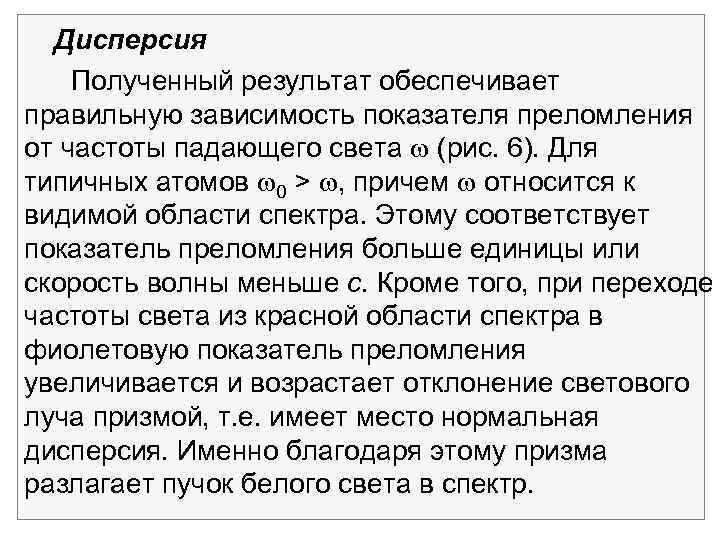 Дисперсия

Полученный результат обеспечивает правильную зависимость показателя преломления от частоты падающего света $\omega$ (рис. 6). Для типичных атомов $\omega_0 > \omega$, причем $\omega$ относится к видимой области спектра. Этому соответствует показатель преломления больше единицы или скорость волны меньше $c$. Кроме того, при переходе частоты света из красной области спектра в фиолетовую показатель преломления увеличивается и возрастает отклонение светового луча призмой, т.е. имеет место нормальная дисперсия. Именно благодаря этому призма разлагает пучок белого света в спектр.